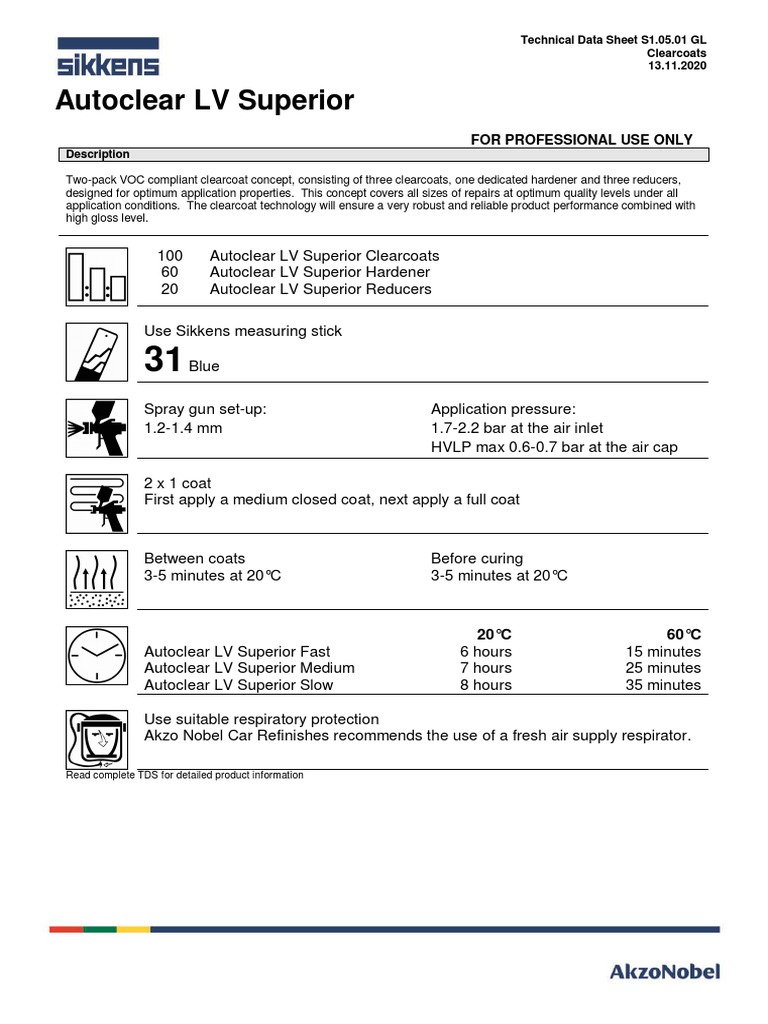 sikkens

Technical Data Sheet S1.05.01 GL
Clearcoats
13.11.2020

Autoclear LV Superior

FOR PROFESSIONAL USE ONLY

Description

Two-pack VOC compliant clearcoat concept, consisting of three clearcoats, one dedicated hardener and three reducers, designed for optimum application properties. This concept covers all sizes of repairs at optimum quality levels under all application conditions. The clearcoat technology will ensure a very robust and reliable product performance combined with high gloss level.

100 Autoclear LV Superior Clearcoats
60 Autoclear LV Superior Hardener
20 Autoclear LV Superior Reducers

Use Sikkens measuring stick
31 Blue

Spray gun set-up:
1.2-1.4 mm

Application pressure:
1.7-2.2 bar at the air inlet
HVLP max 0.6-0.7 bar at the air cap

2 x 1 coat
First apply a medium closed coat, next apply a full coat

Between coats
3-5 minutes at 20°C

Before curing
3-5 minutes at 20°C

| | 20°C | 60°C |
|---|---|---|
| Autoclear LV Superior Fast | 6 hours | 15 minutes |
| Autoclear LV Superior Medium | 7 hours | 25 minutes |
| Autoclear LV Superior Slow | 8 hours | 35 minutes |

Use suitable respiratory protection
Akzo Nobel Car Refinishes recommends the use of a fresh air supply respirator.

Read complete TDS for detailed product information

AkzoNobel